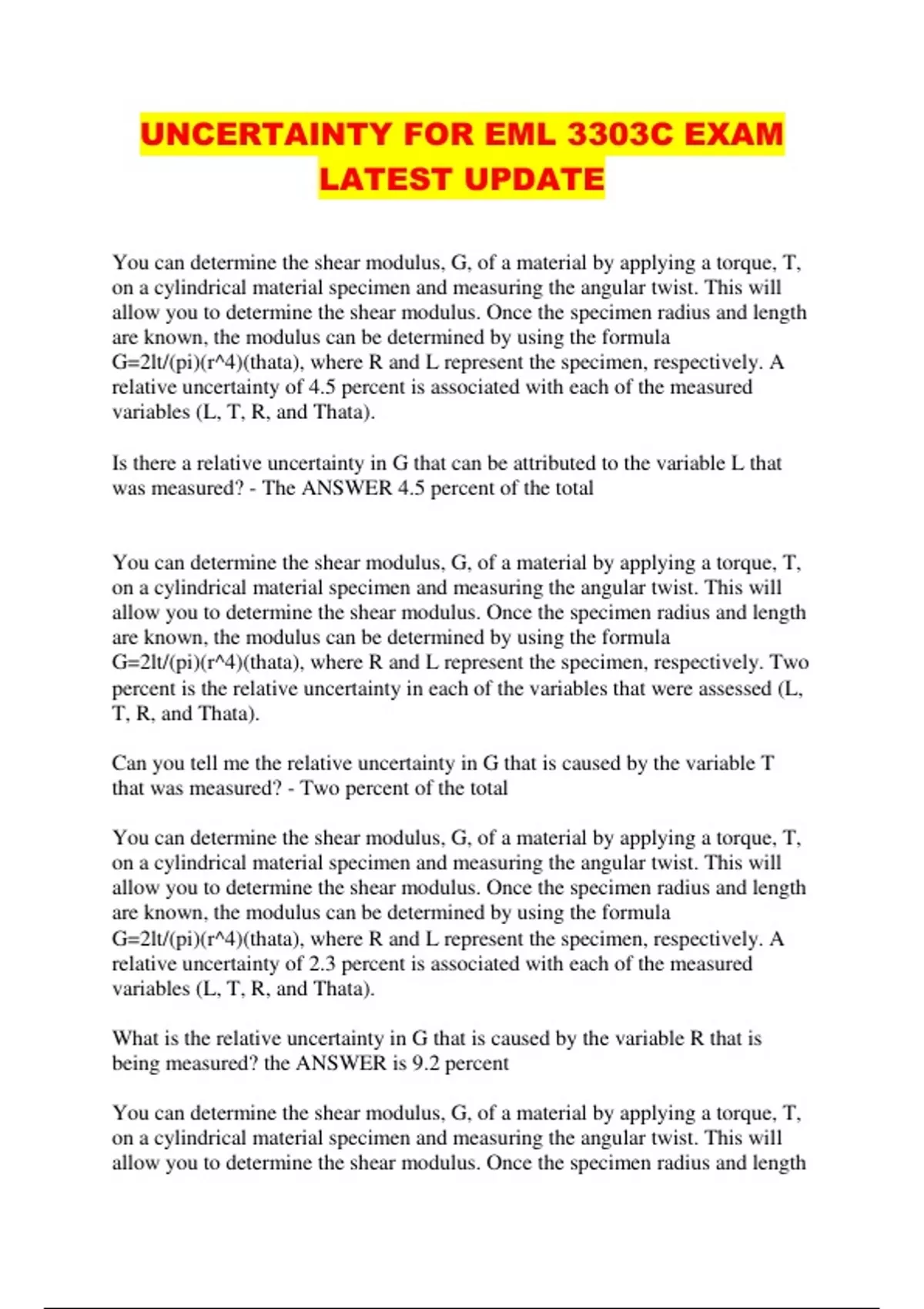 UNCERTAINTY FOR EML 3303C EXAM LATEST UPDATE

You can determine the shear modulus, G, of a material by applying a torque, T, on a cylindrical material specimen and measuring the angular twist. This will allow you to determine the shear modulus. Once the specimen radius and length are known, the modulus can be determined by using the formula G=2lt/(pi)(r^4)(thata), where R and L represent the specimen, respectively. A relative uncertainty of 4.5 percent is associated with each of the measured variables (L, T, R, and Thata).

Is there a relative uncertainty in G that can be attributed to the variable L that was measured? - The ANSWER 4.5 percent of the total

You can determine the shear modulus, G, of a material by applying a torque, T, on a cylindrical material specimen and measuring the angular twist. This will allow you to determine the shear modulus. Once the specimen radius and length are known, the modulus can be determined by using the formula G=2lt/(pi)(r^4)(thata), where R and L represent the specimen, respectively. Two percent is the relative uncertainty in each of the variables that were assessed (L, T, R, and Thata).

Can you tell me the relative uncertainty in G that is caused by the variable T that was measured? - Two percent of the total

You can determine the shear modulus, G, of a material by applying a torque, T, on a cylindrical material specimen and measuring the angular twist. This will allow you to determine the shear modulus. Once the specimen radius and length are known, the modulus can be determined by using the formula G=2lt/(pi)(r^4)(thata), where R and L represent the specimen, respectively. A relative uncertainty of 2.3 percent is associated with each of the measured variables (L, T, R, and Thata).

What is the relative uncertainty in G that is caused by the variable R that is being measured? the ANSWER is 9.2 percent

You can determine the shear modulus, G, of a material by applying a torque, T, on a cylindrical material specimen and measuring the angular twist. This will allow you to determine the shear modulus. Once the specimen radius and length